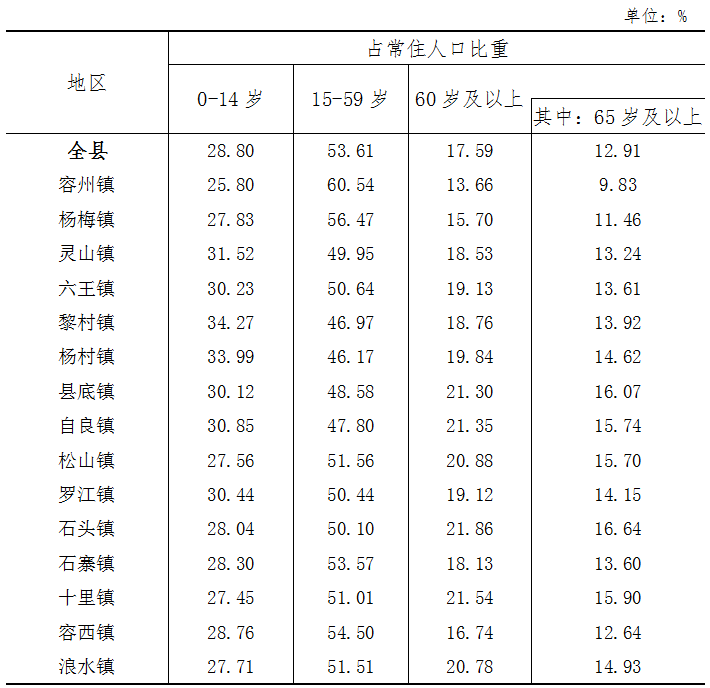 单位：%

| 地区 | 占常住人口比重 | | | |
|---|---|---|---|---|
| | 0-14 岁 | 15-59 岁 | 60 岁及以上 | 其中：65 岁及以上 |
| 全县 | 28.80 | 53.61 | 17.59 | 12.91 |
| 容州镇 | 25.80 | 60.54 | 13.66 | 9.83 |
| 杨梅镇 | 27.83 | 56.47 | 15.70 | 11.46 |
| 灵山镇 | 31.52 | 49.95 | 18.53 | 13.24 |
| 六王镇 | 30.23 | 50.64 | 19.13 | 13.61 |
| 黎村镇 | 34.27 | 46.97 | 18.76 | 13.92 |
| 杨村镇 | 33.99 | 46.17 | 19.84 | 14.62 |
| 县底镇 | 30.12 | 48.58 | 21.30 | 16.07 |
| 自良镇 | 30.85 | 47.80 | 21.35 | 15.74 |
| 松山镇 | 27.56 | 51.56 | 20.88 | 15.70 |
| 罗江镇 | 30.44 | 50.44 | 19.12 | 14.15 |
| 石头镇 | 28.04 | 50.10 | 21.86 | 16.64 |
| 石寨镇 | 28.30 | 53.57 | 18.13 | 13.60 |
| 十里镇 | 27.45 | 51.01 | 21.54 | 15.90 |
| 容西镇 | 28.76 | 54.50 | 16.74 | 12.64 |
| 浪水镇 | 27.71 | 51.51 | 20.78 | 14.93 |